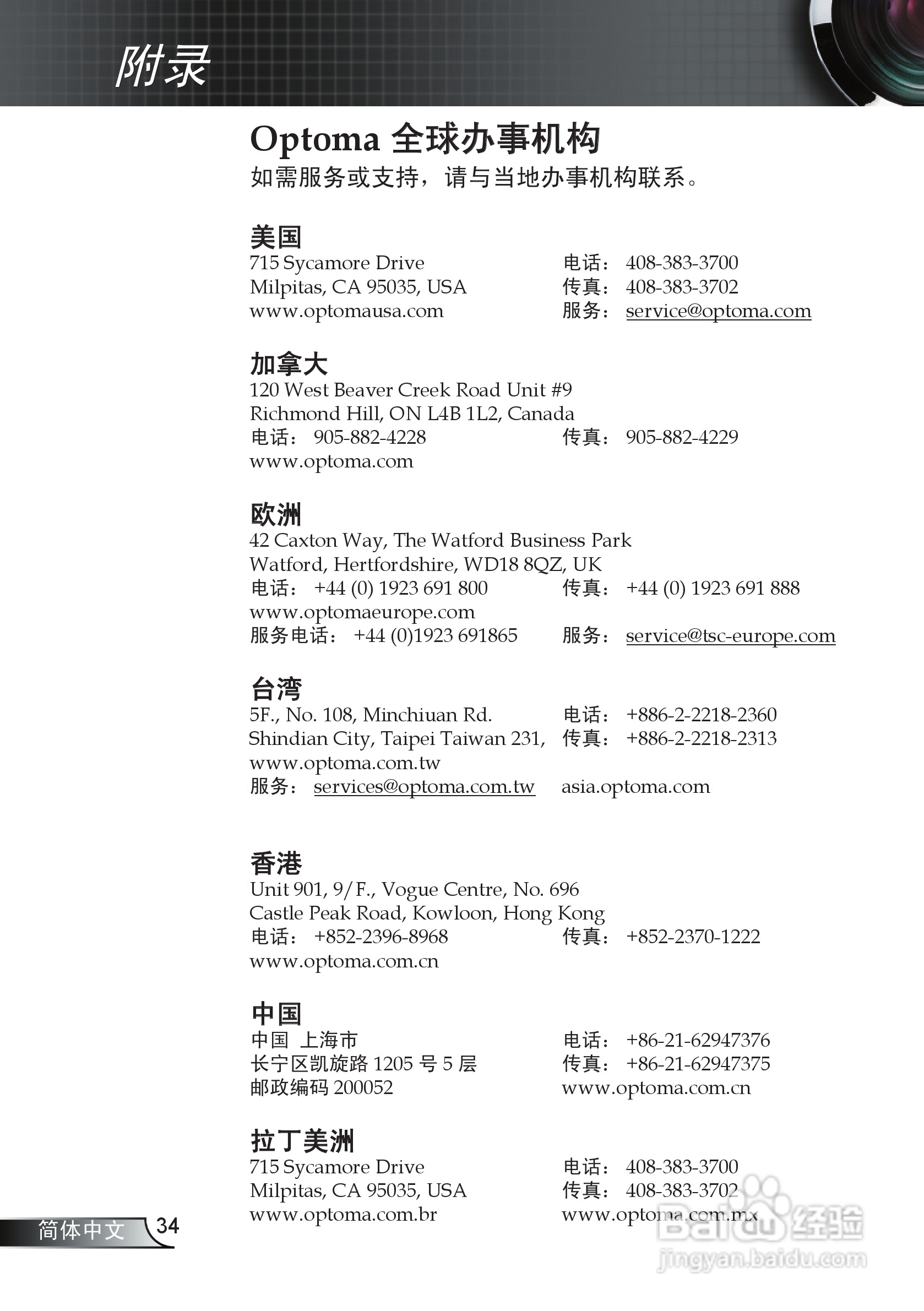 附录

Optoma 全球办事机构
如需服务或支持，请与当地办事机构联系。

美国
715 Sycamore Drive
Milpitas, CA 95035, USA
www.optomausa.com
电话： 408-383-3700
传真： 408-383-3702
服务： service@optoma.com

加拿大
120 West Beaver Creek Road Unit #9
Richmond Hill, ON L4B 1L2, Canada
电话： 905-882-4228
传真： 905-882-4229
www.optoma.com

欧洲
42 Caxton Way, The Watford Business Park
Watford, Hertfordshire, WD18 8QZ, UK
电话： +44 (0) 1923 691 800
传真： +44 (0) 1923 691 888
www.optomaeurope.com
服务电话： +44 (0)1923 691865
服务： service@tsc-europe.com

台湾
5F., No. 108, Minchiuan Rd.
Shindian City, Taipei Taiwan 231,
www.optoma.com.tw
服务： services@optoma.com.tw
电话： +886-2-2218-2360
传真： +886-2-2218-2313
asia.optoma.com

香港
Unit 901, 9/F., Vogue Centre, No. 696
Castle Peak Road, Kowloon, Hong Kong
电话： +852-2396-8968
传真： +852-2370-1222
www.optoma.com.cn

中国
中国 上海市
长宁区凯旋路 1205 号 5 层
邮政编码 200052
电话： +86-21-62947376
传真： +86-21-62947375
www.optoma.com.cn

拉丁美洲
715 Sycamore Drive
Milpitas, CA 95035, USA
www.optoma.com.br
电话： 408-383-3700
传真： 408-383-3702
www.optoma.com.mx

简体中文 34

Baidu 经验
jingyan.baidu.com